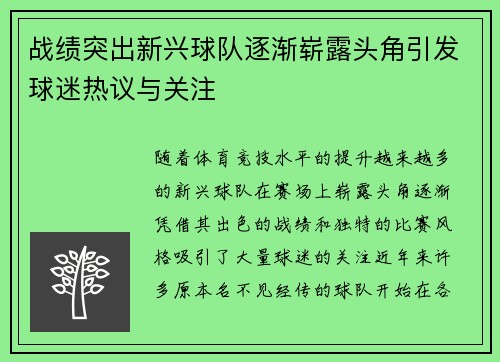 战绩突出新兴球队逐渐崭露头角引发球迷热议与关注

随着体育竞技水平的提升越来越多的新兴球队在赛场上崭露头角逐渐凭借其出色的战绩和独特的比赛风格吸引了大量球迷的关注近年来许多原本名不见经传的球队开始在各